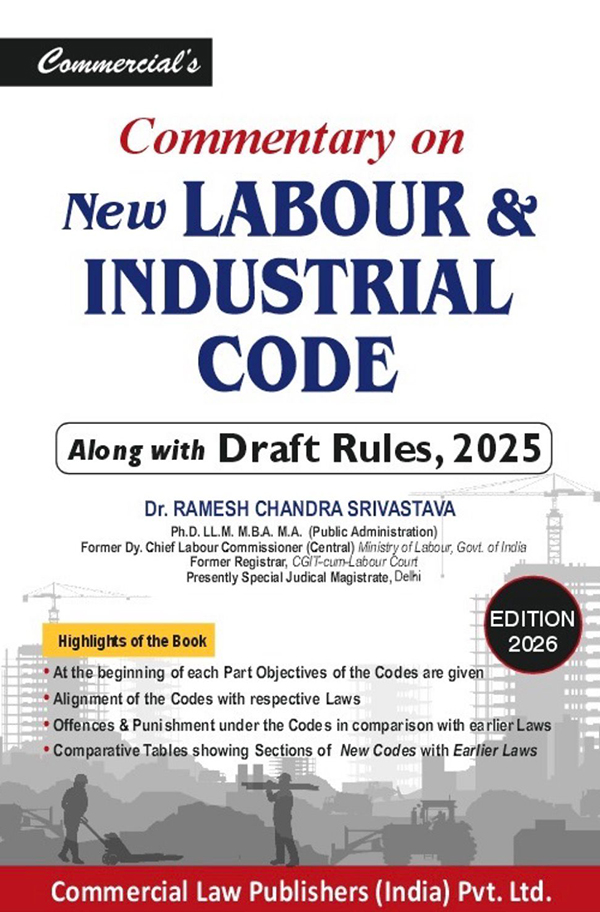 Commercial's

Commentary on
New LABOUR & INDUSTRIAL CODE

Along with Draft Rules, 2025

Dr. RAMESH CHANDRA SRIVASTAVA
Ph.D. LL.M. M.B.A. M.A. (Public Administration)
Former Dy. Chief Labour Commissioner (Central) Ministry of Labour, Govt. of India
Former Registrar, CGIT-cum-Labour Court
Presently Special Judical Magistrate, Delhi

EDITION 2026

Highlights of the Book

• At the beginning of each Part Objectives of the Codes are given
• Alignment of the Codes with respective Laws
• Offences & Punishment under the Codes in comparison with earlier Laws
• Comparative Tables showing Sections of New Codes with Earlier Laws

Commercial Law Publishers (India) Pvt. Ltd.